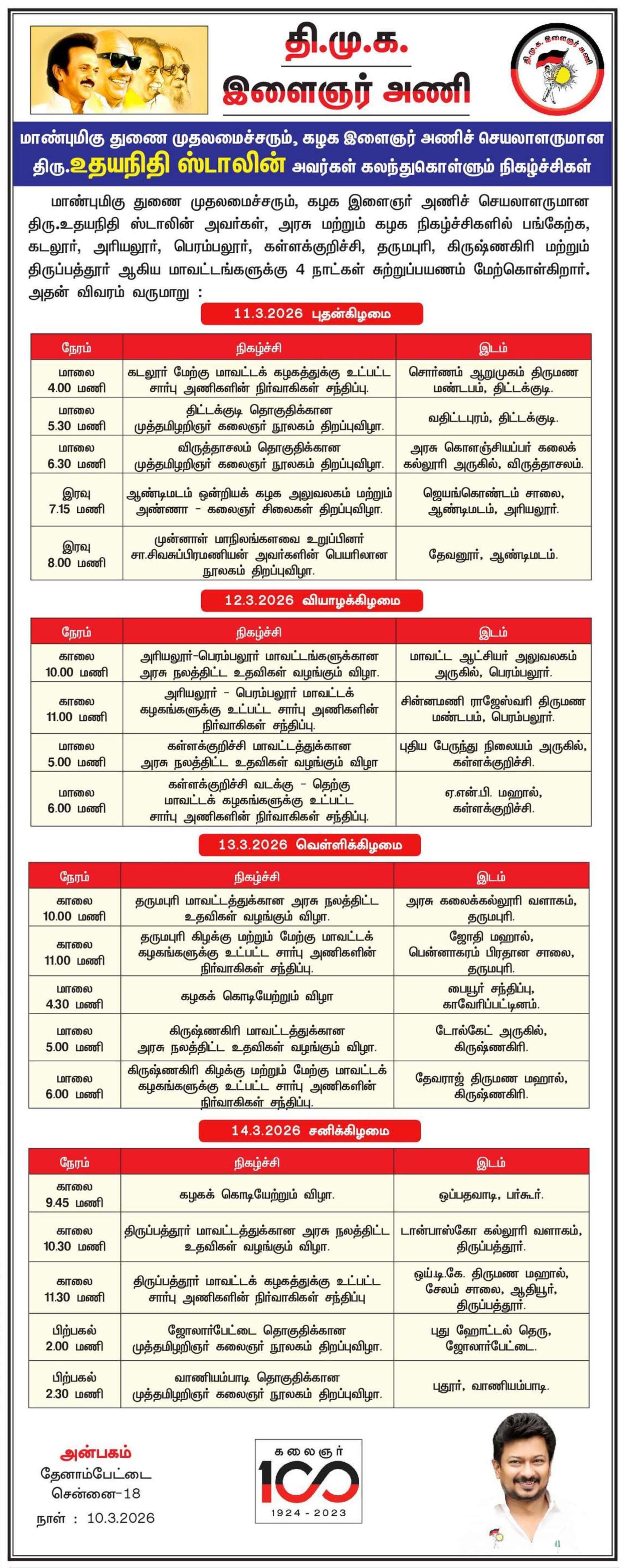 தி.மு.க.
இளைஞர் அணி

தி.மு.க. இளைஞர் அணி

மாண்புமிகு துணை முதலமைச்சரும், கழக இளைஞர் அணிச் செயலாளருமான திரு.உதயநிதி ஸ்டாலின் அவர்கள் கலந்துகொள்ளும் நிகழ்ச்சிகள்

மாண்புமிகு துணை முதலமைச்சரும், கழக இளைஞர் அணிச் செயலாளருமான திரு.உதயநிதி ஸ்டாலின் அவர்கள், அரசு மற்றும் கழக நிகழ்ச்சிகளில் பங்கேற்க, கடலூர், அரியலூர், பெரம்பலூர், கள்ளக்குறிச்சி, தருமபுரி, கிருஷ்ணகிரி மற்றும் திருப்பத்தூர் ஆகிய மாவட்டங்களுக்கு 4 நாட்கள் சுற்றுப்பயணம் மேற்கொள்கிறார். அதன் விவரம் வருமாறு :

11.3.2026 புதன்கிழமை

| நேரம் | நிகழ்ச்சி | இடம் |
|---|---|---|
| மாலை 4.00 மணி | கடலூர் மேற்கு மாவட்டக் கழகத்துக்கு உட்பட்ட சார்பு அணிகளின் நிர்வாகிகள் சந்திப்பு. | சொர்ணம் ஆறுமுகம் திருமண மண்டபம், திட்டக்குடி. |
| மாலை 5.30 மணி | திட்டக்குடி தொகுதிக்கான முத்தமிழறிஞர் கலைஞர் நூலகம் திறப்புவிழா. | வதிட்டபுரம், திட்டக்குடி. |
| மாலை 6.30 மணி | விருத்தாசலம் தொகுதிக்கான முத்தமிழறிஞர் கலைஞர் நூலகம் திறப்புவிழா. | அரசு கொளஞ்சியப்பர் கலைக் கல்லூரி அருகில், விருத்தாசலம். |
| இரவு 7.15 மணி | ஆண்டிமடம் ஒன்றியக் கழக அலுவலகம் மற்றும் அண்ணா - கலைஞர் சிலைகள் திறப்புவிழா. | ஜெயங்கொண்டம் சாலை, ஆண்டிமடம், அரியலூர். |
| இரவு 8.00 மணி | முன்னாள் மாநிலங்களவை உறுப்பினர் சா.சிவசுப்பிரமணியன் அவர்களின் பெயரிலான நூலகம் திறப்புவிழா. | தேவனூர், ஆண்டிமடம். |

12.3.2026 வியாழக்கிழமை

| நேரம் | நிகழ்ச்சி | இடம் |
|---|---|---|
| காலை 10.00 மணி | அரியலூர்-பெரம்பலூர் மாவட்டங்களுக்கான அரசு நலத்திட்ட உதவிகள் வழங்கும் விழா. | மாவட்ட ஆட்சியர் அலுவலகம் அருகில், பெரம்பலூர். |
| காலை 11.00 மணி | அரியலூர் - பெரம்பலூர் மாவட்டக் கழகங்களுக்கு உட்பட்ட சார்பு அணிகளின் நிர்வாகிகள் சந்திப்பு. | சின்னமணி ராஜேஸ்வரி திருமண மண்டபம், பெரம்பலூர். |
| மாலை 5.00 மணி | கள்ளக்குறிச்சி மாவட்டத்துக்கான அரசு நலத்திட்ட உதவிகள் வழங்கும் விழா | புதிய பேருந்து நிலையம் அருகில், கள்ளக்குறிச்சி. |
| மாலை 6.00 மணி | கள்ளக்குறிச்சி வடக்கு - தெற்கு மாவட்டக் கழகங்களுக்கு உட்பட்ட சார்பு அணிகளின் நிர்வாகிகள் சந்திப்பு. | ஏ.என்.பி. மஹால், கள்ளக்குறிச்சி. |

13.3.2026 வெள்ளிக்கிழமை

| நேரம் | நிகழ்ச்சி | இடம் |
|---|---|---|
| காலை 10.00 மணி | தருமபுரி மாவட்டத்துக்கான அரசு நலத்திட்ட உதவிகள் வழங்கும் விழா. | அரசு கலைக்கல்லூரி வளாகம், தருமபுரி. |
| காலை 11.00 மணி | தருமபுரி கிழக்கு மற்றும் மேற்கு மாவட்டக் கழகங்களுக்கு உட்பட்ட சார்பு அணிகளின் நிர்வாகிகள் சந்திப்பு. | ஜோதி மஹால், பென்னாகரம் பிரதான சாலை, தருமபுரி. |
| மாலை 4.30 மணி | கழகக் கொடியேற்றும் விழா | பையூர் சந்திப்பு, காவேரிப்பட்டினம். |
| மாலை 5.00 மணி | கிருஷ்ணகிரி மாவட்டத்துக்கான அரசு நலத்திட்ட உதவிகள் வழங்கும் விழா. | டோல்கேட் அருகில், கிருஷ்ணகிரி. |
| மாலை 6.00 மணி | கிருஷ்ணகிரி கிழக்கு மற்றும் மேற்கு மாவட்டக் கழகங்களுக்கு உட்பட்ட சார்பு அணிகளின் நிர்வாகிகள் சந்திப்பு. | தேவராஜ் திருமண மஹால், கிருஷ்ணகிரி. |

14.3.2026 சனிக்கிழமை

| நேரம் | நிகழ்ச்சி | இடம் |
|---|---|---|
| காலை 9.45 மணி | கழகக் கொடியேற்றும் விழா. | ஒப்பதவாடி, பர்கூர். |
| காலை 10.30 மணி | திருப்பத்தூர் மாவட்டத்துக்கான அரசு நலத்திட்ட உதவிகள் வழங்கும் விழா. | டான்பாஸ்கோ கல்லூரி வளாகம், திருப்பத்தூர். |
| காலை 11.30 மணி | திருப்பத்தூர் மாவட்டக் கழகத்துக்கு உட்பட்ட சார்பு அணிகளின் நிர்வாகிகள் சந்திப்பு | ஒய்.டி.கே. திருமண மஹால், சேலம் சாலை, ஆதியூர், திருப்பத்தூர். |
| பிற்பகல் 2.00 மணி | ஜோலார்பேட்டை தொகுதிக்கான முத்தமிழறிஞர் கலைஞர் நூலகம் திறப்புவிழா. | புது ஹோட்டல் தெரு, ஜோலார்பேட்டை. |
| பிற்பகல் 2.30 மணி | வாணியம்பாடி தொகுதிக்கான முத்தமிழறிஞர் கலைஞர் நூலகம் திறப்புவிழா. | புதூர், வாணியம்பாடி. |

அன்பகம்
தேனாம்பேட்டை
சென்னை-18
நாள் : 10.3.2026

கலைஞர்
100
1924 - 2023